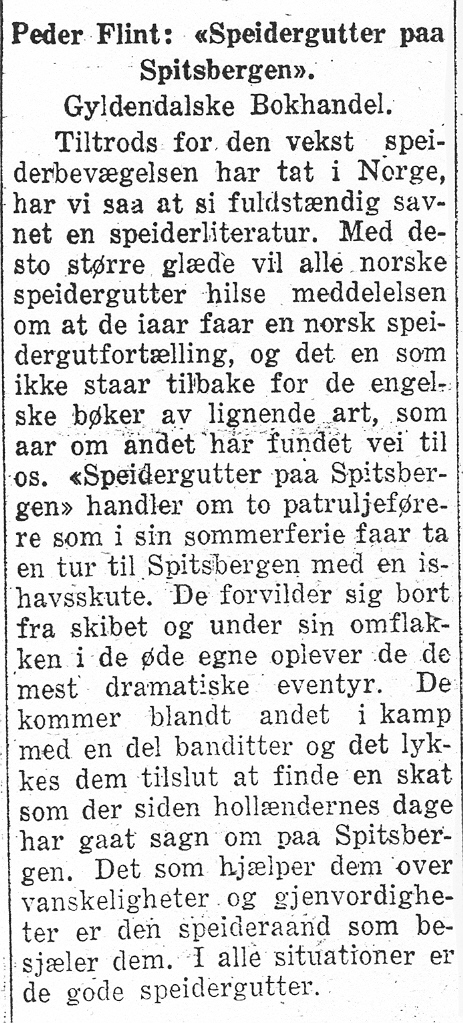 Peder Flint: «Speidergutter paa Spitsbergen».

Gyldendalske Bokhandel.

Tiltrods for den vekst speiderbevægelsen har tat i Norge, har vi saa at si fuldstændig savnet en speiderliteratur. Med desto større glæde vil alle norske speidergutter hilse meddelelsen om at de iaar faar en norsk speidergutfortælling, og det en som ikke staar tilbake for de engelske bøker av lignende art, som aar om andet har fundet vei til os. «Speidergutter paa Spitsbergen» handler om to patruljeførere som i sin sommerferie faar ta en tur til Spitsbergen med en ishavsskute. De forvilder sig bort fra skibet og under sin omflakken i de øde egne oplever de de mest dramatiske eventyr. De kommer blandt andet i kamp med en del banditter og det lykkes dem tilslut at finde en skat som der siden hollændernes dage har gaat sagn om paa Spitsbergen. Det som hjælper dem over vanskeligheter og gjenvordigheter er den speideraand som besjæler dem. I alle situationer er de gode speidergutter.